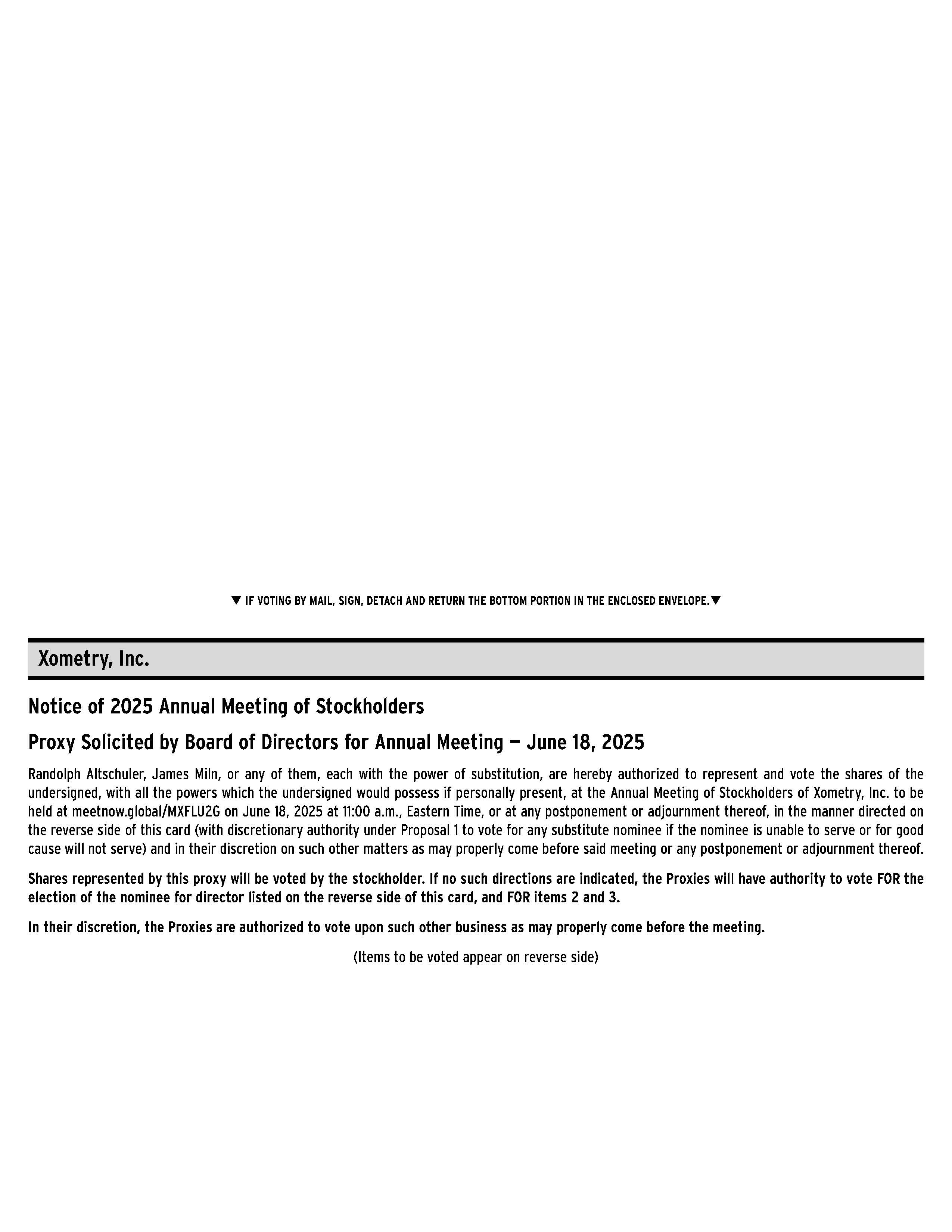 ▼ IF VOTING BY MAIL, SIGN, DETACH AND RETURN THE BOTTOM PORTION IN THE ENCLOSED ENVELOPE.▼

Xometry, Inc.

Notice of 2025 Annual Meeting of Stockholders

Proxy Solicited by Board of Directors for Annual Meeting — June 18, 2025

Randolph Altschuler, James Miln, or any of them, each with the power of substitution, are hereby authorized to represent and vote the shares of the undersigned, with all the powers which the undersigned would possess if personally present, at the Annual Meeting of Stockholders of Xometry, Inc. to be held at meetnow.global/MXFLU2G on June 18, 2025 at 11:00 a.m., Eastern Time, or at any postponement or adjournment thereof, in the manner directed on the reverse side of this card (with discretionary authority under Proposal 1 to vote for any substitute nominee if the nominee is unable to serve or for good cause will not serve) and in their discretion on such other matters as may properly come before said meeting or any postponement or adjournment thereof.

Shares represented by this proxy will be voted by the stockholder. If no such directions are indicated, the Proxies will have authority to vote FOR the election of the nominee for director listed on the reverse side of this card, and FOR items 2 and 3.

In their discretion, the Proxies are authorized to vote upon such other business as may properly come before the meeting.

(Items to be voted appear on reverse side)